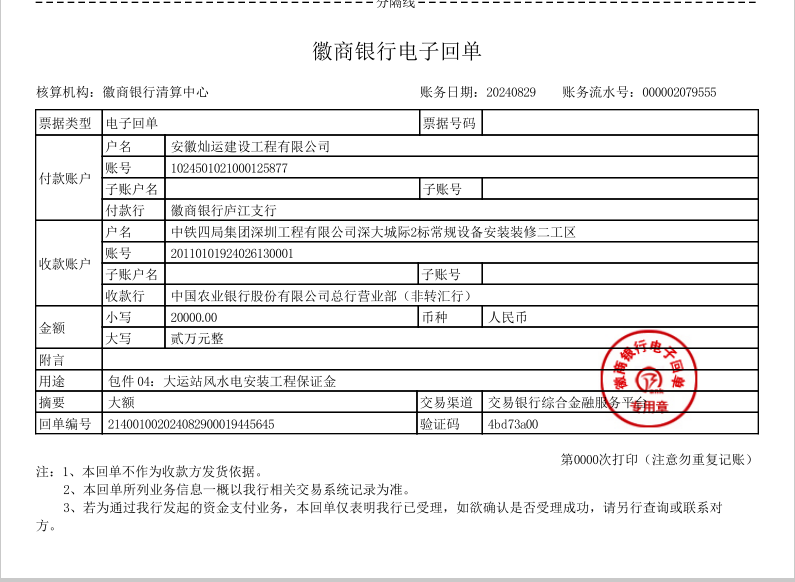 分隔线

徽商银行电子回单

核算机构：徽商银行清算中心　　账务日期：20240829　　账务流水号：000002079555

| 票据类型 | 电子回单 | | 票据号码 | |
|---|---|---|---|---|
| 付款账户 | 户名 | 安徽灿运建设工程有限公司 | | |
| | 账号 | 1024501021000125877 | | |
| | 子账户名 | | 子账号 | |
| | 付款行 | 徽商银行庐江支行 | | |
| 收款账户 | 户名 | 中铁四局集团深圳工程有限公司深大城际2标常规设备安装装修二工区 | | |
| | 账号 | 20110101924026130001 | | |
| | 子账户名 | | 子账号 | |
| | 收款行 | 中国农业银行股份有限公司总行营业部（非转汇行） | | |
| 金额 | 小写 | 20000.00 | 币种 | 人民币 |
| | 大写 | 贰万元整 | | |
| 附言 | | | | |
| 用途 | 包件 04：大运站风水电安装工程保证金 | | | |
| 摘要 | 大额 | | 交易渠道 | 交易银行综合金融服务平台 |
| 回单编号 | 214001002024082900019445645 | | 验证码 | 4bd73a00 |

徽商银行电子回单 专用章

第0000次打印（注意勿重复记账）

注：1、本回单不作为收款方发货依据。
2、本回单所列业务信息一概以我行相关交易系统记录为准。
3、若为通过我行发起的资金支付业务，本回单仅表明我行已受理，如欲确认是否受理成功，请另行查询或联系对方。